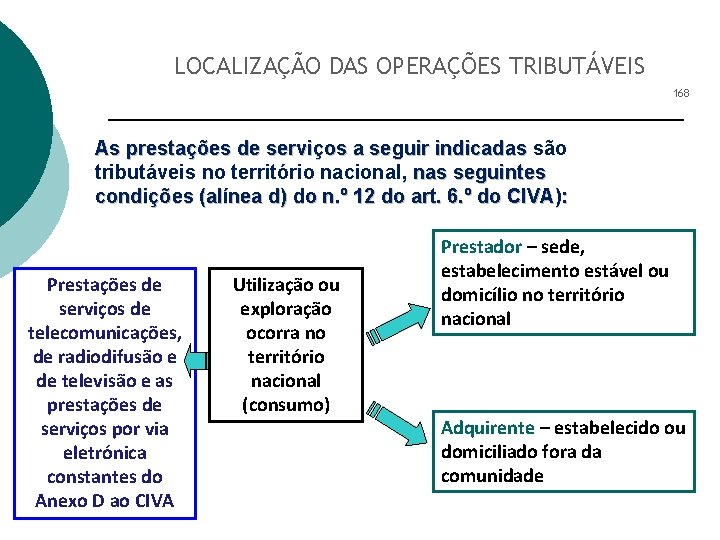 LOCALIZAÇÃO DAS OPERAÇÕES TRIBUTÁVEIS

168

As prestações de serviços a seguir indicadas são tributáveis no território nacional, nas seguintes condições (alínea d) do n.º 12 do art. 6.º do CIVA):

Prestações de serviços de telecomunicações, de radiodifusão e de televisão e as prestações de serviços por via eletrónica constantes do Anexo D ao CIVA

Utilização ou exploração ocorra no território nacional (consumo)

Prestador – sede, estabelecimento estável ou domicílio no território nacional

Adquirente – estabelecido ou domiciliado fora da comunidade